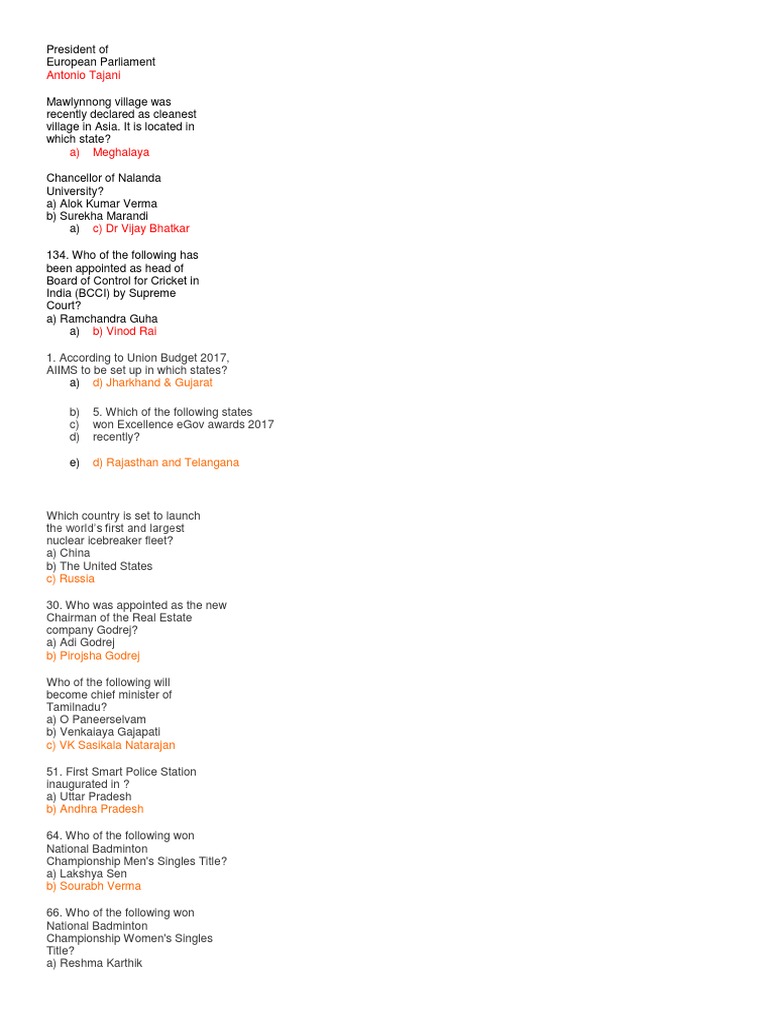 President of European Parliament
Antonio Tajani

Mawlynnong village was recently declared as cleanest village in Asia. It is located in which state?
a) Meghalaya

Chancellor of Nalanda University?
a) Alok Kumar Verma
b) Surekha Marandi
a) c) Dr Vijay Bhatkar

134. Who of the following has been appointed as head of Board of Control for Cricket in India (BCCI) by Supreme Court?
a) Ramchandra Guha
a) b) Vinod Rai

1. According to Union Budget 2017, AIIMS to be set up in which states?
a) d) Jharkhand & Gujarat

b) 5. Which of the following states
c) won Excellence eGov awards 2017
d) recently?

e) d) Rajasthan and Telangana

Which country is set to launch the world's first and largest nuclear icebreaker fleet?
a) China
b) The United States
c) Russia

30. Who was appointed as the new Chairman of the Real Estate company Godrej?
a) Adi Godrej
b) Pirojsha Godrej

Who of the following will become chief minister of Tamilnadu?
a) O Paneerselvam
b) Venkaiaya Gajapati
c) VK Sasikala Natarajan

51. First Smart Police Station inaugurated in ?
a) Uttar Pradesh
b) Andhra Pradesh

64. Who of the following won National Badminton Championship Men's Singles Title?
a) Lakshya Sen
b) Sourabh Verma

66. Who of the following won National Badminton Championship Women's Singles Title?
a) Reshma Karthik